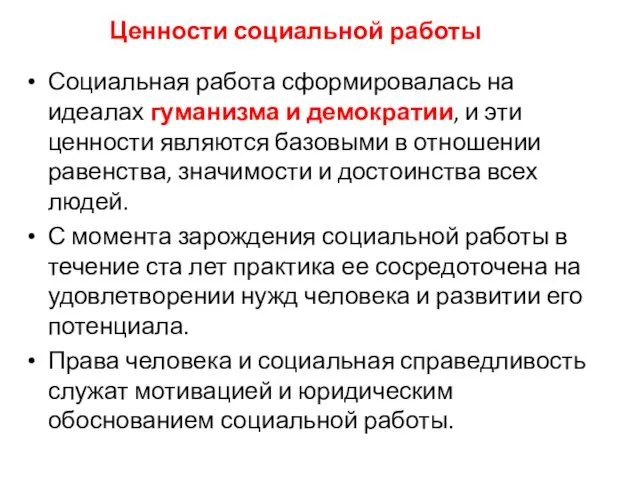 Ценности социальной работы

• Социальная работа сформировалась на идеалах гуманизма и демократии, и эти ценности являются базовыми в отношении равенства, значимости и достоинства всех людей.
• С момента зарождения социальной работы в течение ста лет практика ее сосредоточена на удовлетворении нужд человека и развитии его потенциала.
• Права человека и социальная справедливость служат мотивацией и юридическим обоснованием социальной работы.